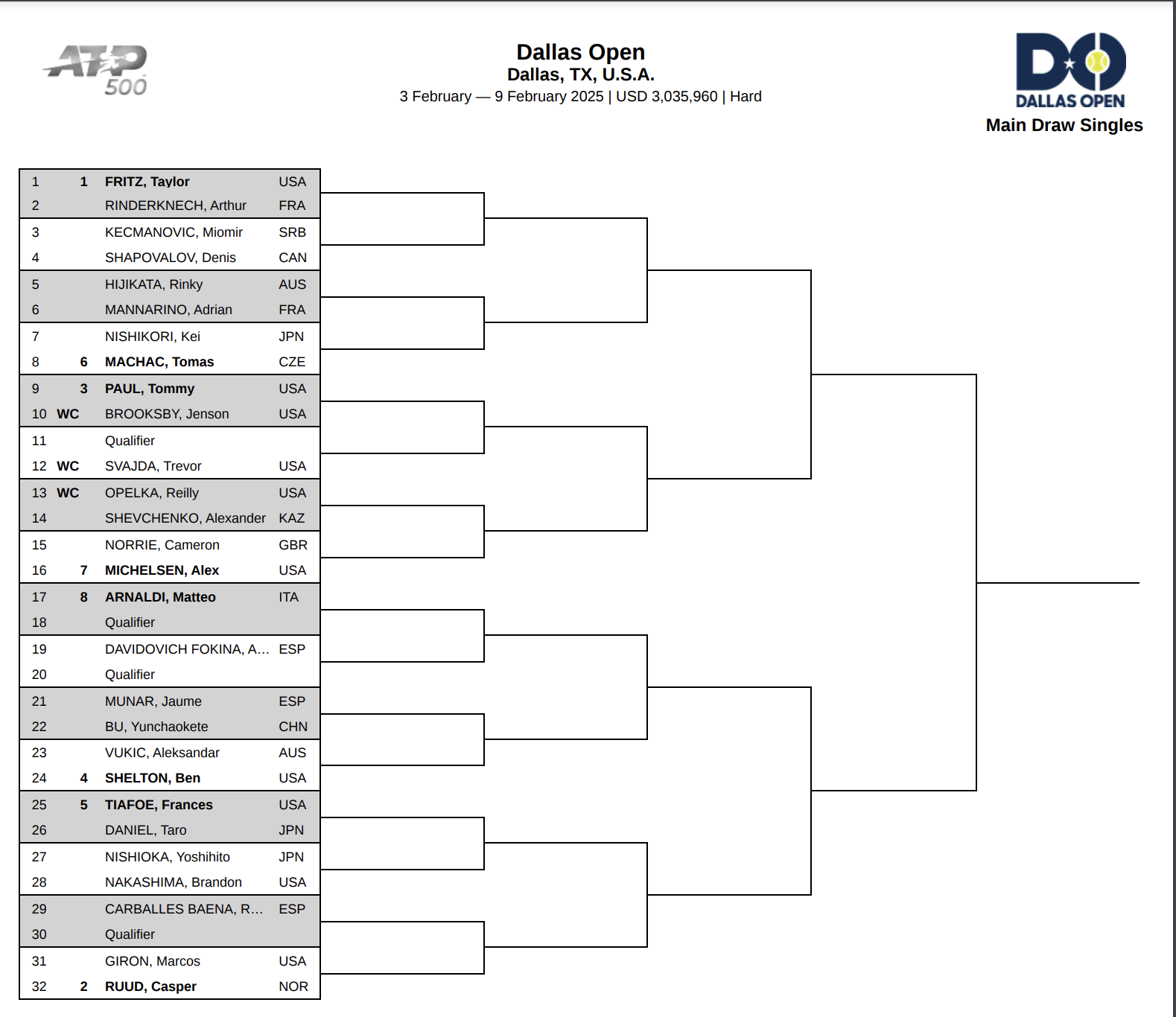 ATP 500

Dallas Open
Dallas, TX, U.S.A.
3 February — 9 February 2025 | USD 3,035,960 | Hard

DO
DALLAS OPEN
Main Draw Singles

| | | | |
|---|---|---|---|
| 1 | 1 | FRITZ, Taylor | USA |
| 2 | | RINDERKNECH, Arthur | FRA |
| 3 | | KECMANOVIC, Miomir | SRB |
| 4 | | SHAPOVALOV, Denis | CAN |
| 5 | | HIJIKATA, Rinky | AUS |
| 6 | | MANNARINO, Adrian | FRA |
| 7 | | NISHIKORI, Kei | JPN |
| 8 | 6 | MACHAC, Tomas | CZE |
| 9 | 3 | PAUL, Tommy | USA |
| 10 | WC | BROOKSBY, Jenson | USA |
| 11 | | Qualifier | |
| 12 | WC | SVAJDA, Trevor | USA |
| 13 | WC | OPELKA, Reilly | USA |
| 14 | | SHEVCHENKO, Alexander | KAZ |
| 15 | | NORRIE, Cameron | GBR |
| 16 | 7 | MICHELSEN, Alex | USA |
| 17 | 8 | ARNALDI, Matteo | ITA |
| 18 | | Qualifier | |
| 19 | | DAVIDOVICH FOKINA, A... | ESP |
| 20 | | Qualifier | |
| 21 | | MUNAR, Jaume | ESP |
| 22 | | BU, Yunchaokete | CHN |
| 23 | | VUKIC, Aleksandar | AUS |
| 24 | 4 | SHELTON, Ben | USA |
| 25 | 5 | TIAFOE, Frances | USA |
| 26 | | DANIEL, Taro | JPN |
| 27 | | NISHIOKA, Yoshihito | JPN |
| 28 | | NAKASHIMA, Brandon | USA |
| 29 | | CARBALLES BAENA, R... | ESP |
| 30 | | Qualifier | |
| 31 | | GIRON, Marcos | USA |
| 32 | 2 | RUUD, Casper | NOR |